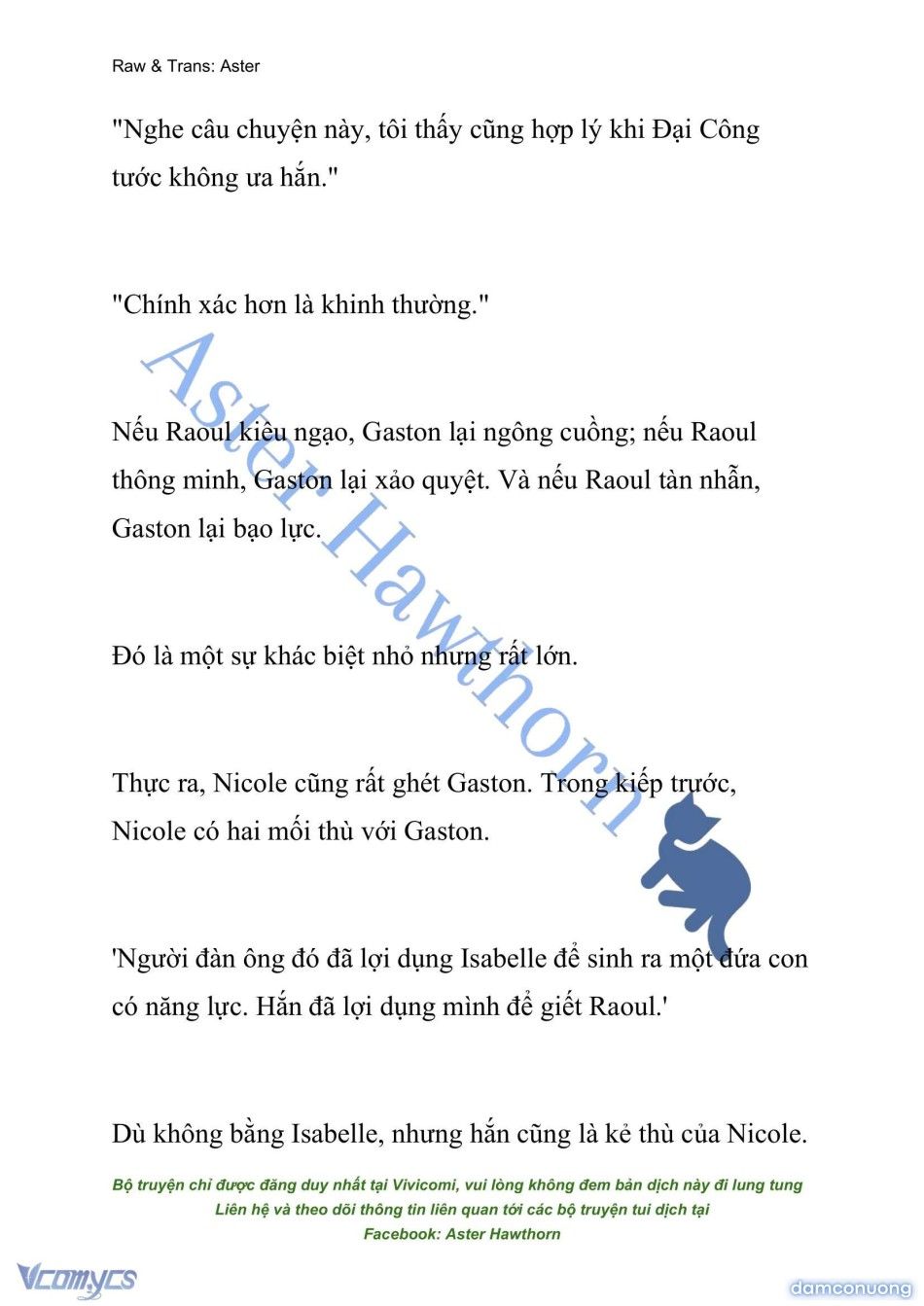 Raw & Trans: Aster

"Nghe câu chuyện này, tôi thấy cũng hợp lý khi Đại Công tước không ưa hắn."

"Chính xác hơn là khinh thường."

Nếu Raoul kiêu ngạo, Gaston lại ngông cuồng; nếu Raoul thông minh, Gaston lại xảo quyệt. Và nếu Raoul tàn nhẫn, Gaston lại bạo lực.

Đó là một sự khác biệt nhỏ nhưng rất lớn.

Thực ra, Nicole cũng rất ghét Gaston. Trong kiếp trước, Nicole có hai mối thù với Gaston.

'Người đàn ông đó đã lợi dụng Isabelle để sinh ra một đứa con có năng lực. Hắn đã lợi dụng mình để giết Raoul.'

Dù không bằng Isabelle, nhưng hắn cũng là kẻ thù của Nicole.

Aster Hawthorn

Bộ truyện chỉ được đăng duy nhất tại Vivicomi, vui lòng không đem bản dịch này đi lung tung
Liên hệ và theo dõi thông tin liên quan tới các bộ truyện tui dịch tại
Facebook: Aster Hawthorn

Vcomycs

damconuong